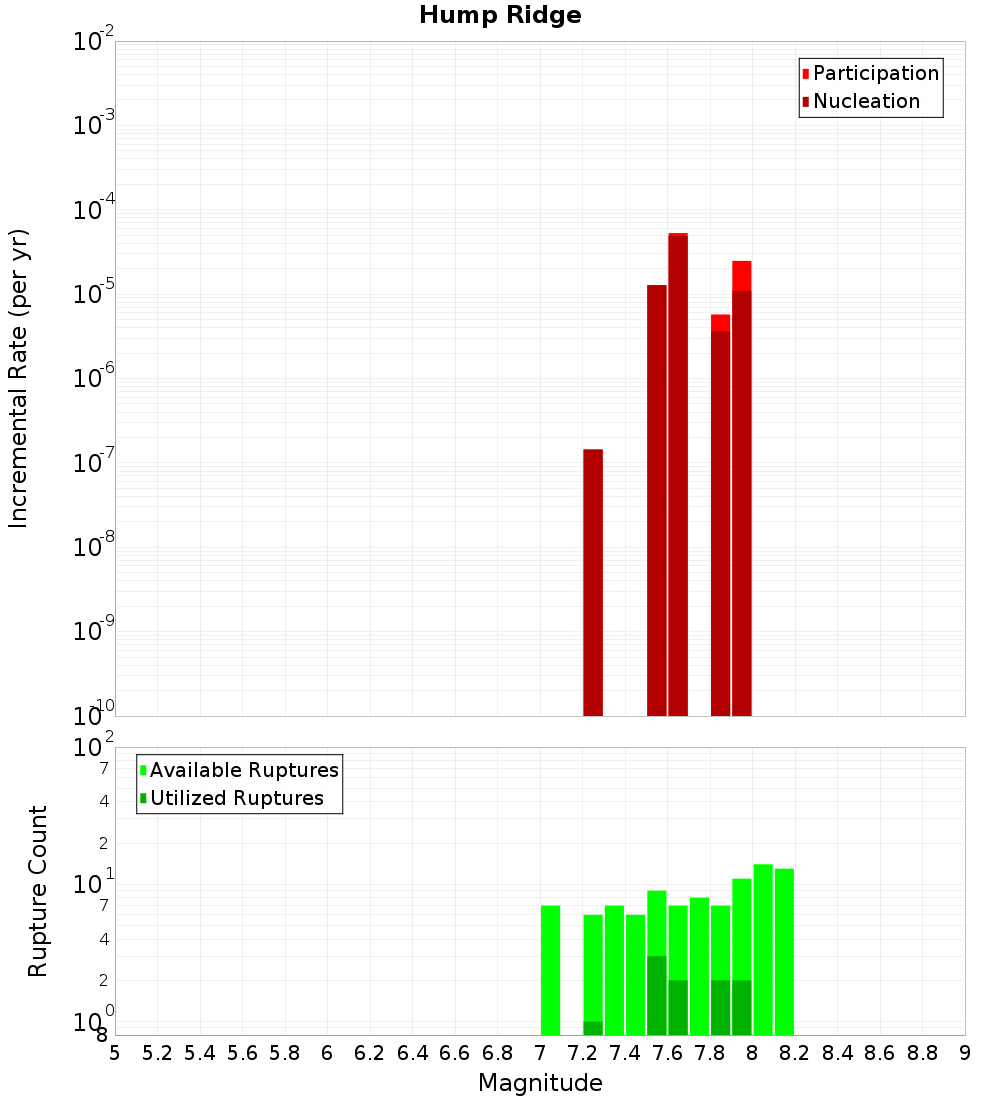 Hump Ridge

Participation
Nucleation

Incremental Rate (per yr)

$10^{-2}$
$10^{-3}$
$10^{-4}$
$10^{-5}$
$10^{-6}$
$10^{-7}$
$10^{-8}$
$10^{-9}$
$10^{-10}$

Available Ruptures
Utilized Ruptures

Rupture Count

$10^{2}$
7
4
2
$10^{1}$
7
4
2
$10^{0}$
8

5 5.2 5.4 5.6 5.8 6 6.2 6.4 6.6 6.8 7 7.2 7.4 7.6 7.8 8 8.2 8.4 8.6 8.8 9

Magnitude